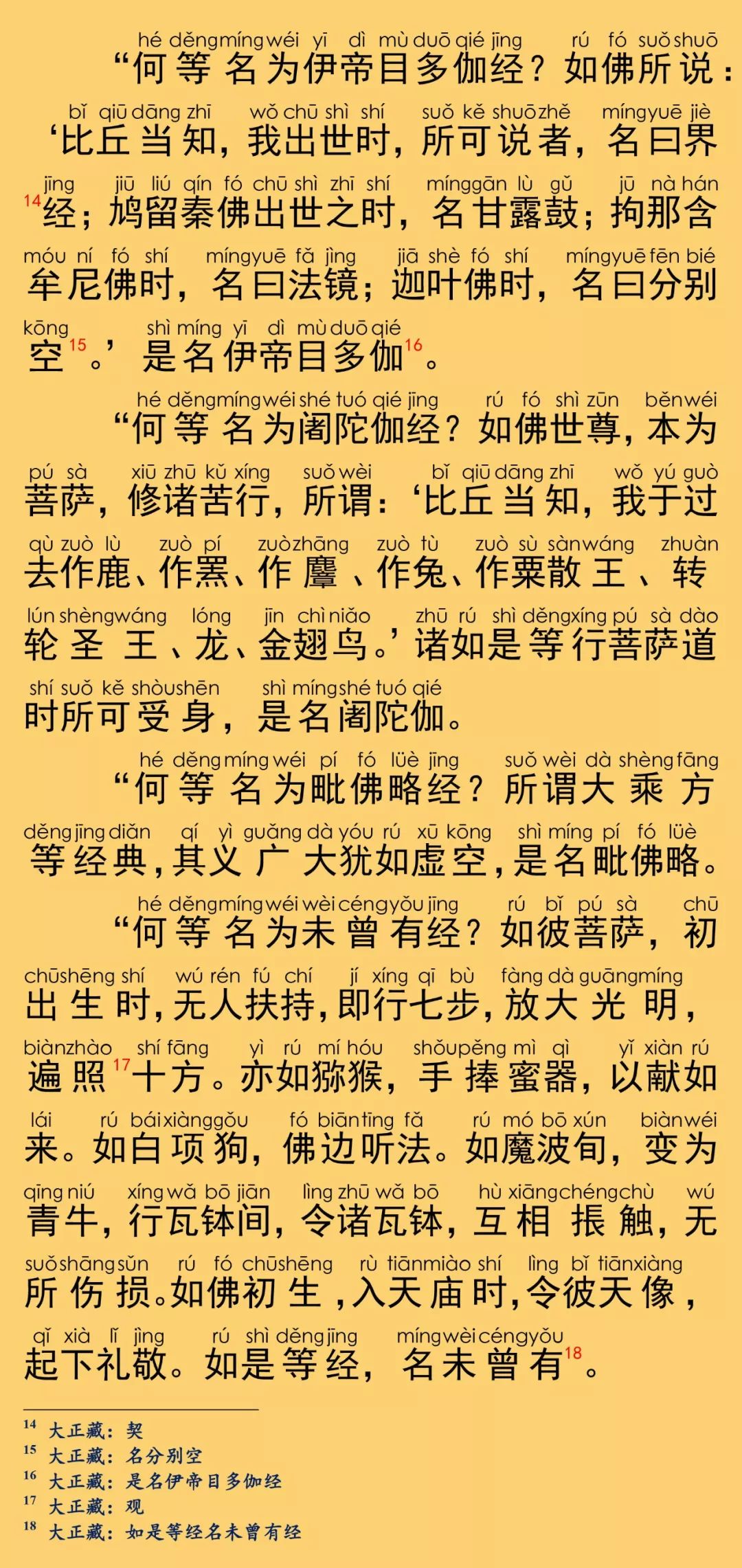 hé děng míng wéi yī dì mù duō qié jīng rú fó suǒ shuō
“何等名为伊帝目多伽经？如佛所说：

bǐ qiū dāng zhī wǒ chū shì shí suǒ kě shuō zhě míng yuē jiè
‘比丘当知，我出世时，所可说者，名曰界

jīng jiū liú qín fó chū shì zhī shí míng gān lù gǔ jū nà hán
$^{14}$经；鸠留秦佛出世之时，名甘露鼓；拘那含

móu ní fó shí míng yuē fǎ jìng jiā shè fó shí míng yuē fēn bié
牟尼佛时，名曰法镜；迦叶佛时，名曰分别

kōng shì míng yī dì mù duō qié
空$^{15}$。’是名伊帝目多伽$^{16}$。

hé děng míng wéi shé tuó qié jīng rú fó shì zūn běn wéi
“何等名为阇陀伽经？如佛世尊，本为

pú sà xiū zhū kǔ xíng suǒ wèi bǐ qiū dāng zhī wǒ yú guò
菩萨，修诸苦行，所谓：‘比丘当知，我于过

qù zuò lù zuò pí zuò zhāng zuò tù zuò sù sàn wáng zhuàn
去作鹿、作罴、作麞、作兔、作粟散王、转

lún shèng wáng lóng jīn chì niǎo zhū rú shì děng xíng pú sà dào
轮圣王、龙、金翅鸟。’诸如是等行菩萨道

shí suǒ kě shòu shēn shì míng shé tuó qié
时所可受身，是名阇陀伽。

hé děng míng wéi pí fó lüè jīng suǒ wèi dà shèng fāng
“何等名为毗佛略经？所谓大乘方

děng jīng diǎn qí yì guǎng dà yóu rú xū kōng shì míng pí fó lüè
等经典，其义广大犹如虚空，是名毗佛略。

hé děng míng wéi wèi céng yǒu jīng rú bǐ pú sà chū
“何等名为未曾有经？如彼菩萨，初

chū shēng shí wú rén fú chí jí xíng qī bù fàng dà guāng míng
出生时，无人扶持，即行七步，放大光明，

biàn zhào shí fāng yì rú mí hóu shǒu pěng mì qì yǐ xiàn rú
遍照$^{17}$十方。亦如猕猴，手捧蜜器，以献如

lái rú bái xiàng gǒu fó biān tīng fǎ rú mó bō xún biàn wéi
来。如白项狗，佛边听法。如魔波旬，变为

qīng niú xíng wǎ bō jiān lìng zhū wǎ bō hù xiāng chéng chù wú
青牛，行瓦钵间，令诸瓦钵，互相振触，无

suǒ shāng sǔn rú fó chū shēng rù tiān miào shí lìng bǐ tiān xiàng
所伤损。如佛初生，入天庙时，令彼天像，

qǐ xià lǐ jìng rú shì děng jīng míng wèi céng yǒu
起下礼敬。如是等经，名未曾有$^{18}$。

$^{14}$ 大正藏：契
$^{15}$ 大正藏：名分别空
$^{16}$ 大正藏：是名伊帝目多伽经
$^{17}$ 大正藏：观
$^{18}$ 大正藏：如是等经名未曾有经